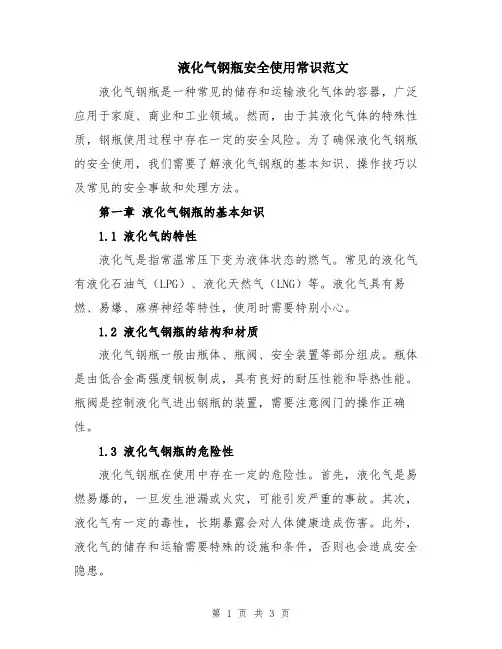 液化气钢瓶安全使用常识范文

液化气钢瓶是一种常见的储存和运输液化气体的容器，广泛应用于家庭、商业和工业领域。然而，由于其液化气体的特殊性质，钢瓶使用过程中存在一定的安全风险。为了确保液化气钢瓶的安全使用，我们需要了解液化气钢瓶的基本知识、操作技巧以及常见的安全事故和处理方法。

第一章 液化气钢瓶的基本知识

1.1 液化气的特性

液化气是指常温常压下变为液体状态的燃气。常见的液化气有液化石油气（LPG）、液化天然气（LNG）等。液化气具有易燃、易爆、麻痹神经等特性，使用时需要特别小心。

1.2 液化气钢瓶的结构和材质

液化气钢瓶一般由瓶体、瓶阀、安全装置等部分组成。瓶体是由低合金高强度钢板制成，具有良好的耐压性能和导热性能。瓶阀是控制液化气进出钢瓶的装置，需要注意阀门的操作正确性。

1.3 液化气钢瓶的危险性

液化气钢瓶在使用中存在一定的危险性。首先，液化气是易燃易爆的，一旦发生泄漏或火灾，可能引发严重的事故。其次，液化气有一定的毒性，长期暴露会对人体健康造成伤害。此外，液化气的储存和运输需要特殊的设施和条件，否则也会造成安全隐患。

第 1 页 共 3 页